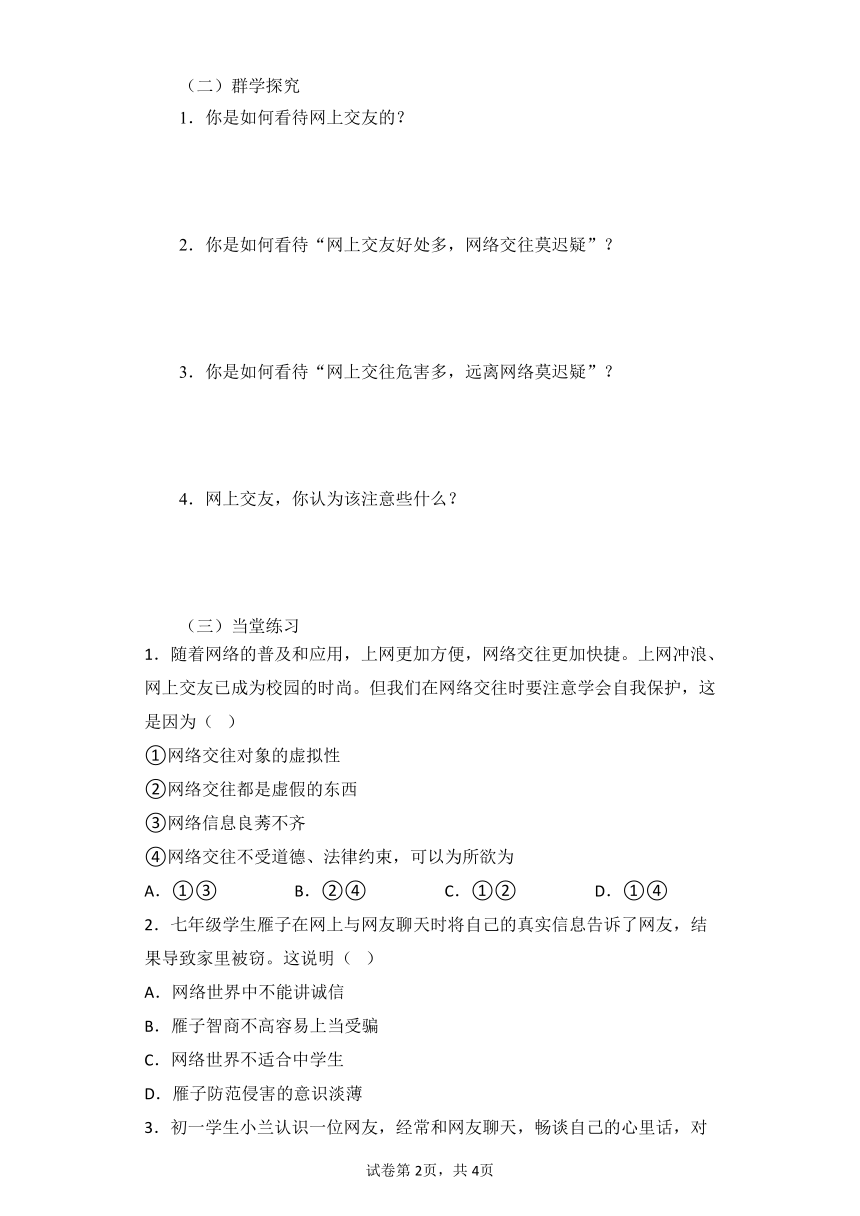 （二）群学探究

1．你是如何看待网上交友的？

2．你是如何看待“网上交友好处多，网络交往莫迟疑”？

3．你是如何看待“网上交往危害多，远离网络莫迟疑”？

4．网上交友，你认为该注意些什么？

（三）当堂练习

1．随着网络的普及和应用，上网更加方便，网络交往更加快捷。上网冲浪、网上交友已成为校园的时尚。但我们在网络交往时要注意学会自我保护，这是因为（　）

①网络交往对象的虚拟性

②网络交往都是虚假的东西

③网络信息良莠不齐

④网络交往不受道德、法律约束，可以为所欲为

A．①③　　B．②④　　C．①②　　D．①④

2．七年级学生雁子在网上与网友聊天时将自己的真实信息告诉了网友，结果导致家里被窃。这说明（　）

A．网络世界中不能讲诚信

B．雁子智商不高容易上当受骗

C．网络世界不适合中学生

D．雁子防范侵害的意识淡薄

3．初一学生小兰认识一位网友，经常和网友聊天，畅谈自己的心里话，对

试卷第2页，共4页